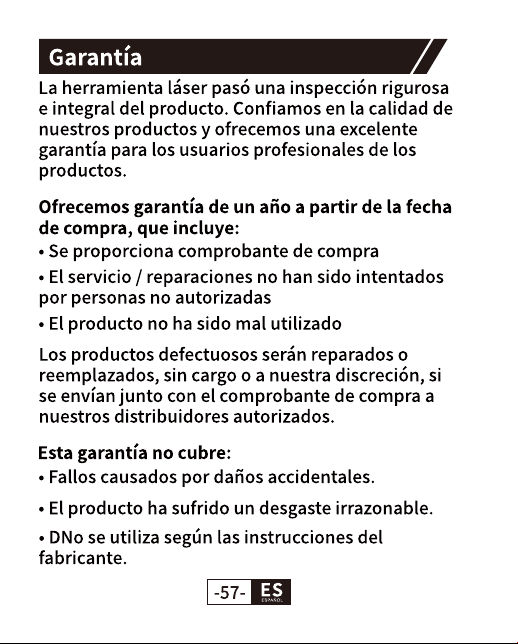 Garantía

La herramienta láser pasó una inspección rigurosa e integral del producto. Confiamos en la calidad de nuestros productos y ofrecemos una excelente garantía para los usuarios profesionales de los productos.

Ofrecemos garantía de un año a partir de la fecha de compra, que incluye:
• Se proporciona comprobante de compra
• El servicio / reparaciones no han sido intentados por personas no autorizadas
• El producto no ha sido mal utilizado

Los productos defectuosos serán reparados o reemplazados, sin cargo o a nuestra discreción, si se envían junto con el comprobante de compra a nuestros distribuidores autorizados.

Esta garantía no cubre:
• Fallos causados por daños accidentales.
• El producto ha sufrido un desgaste irrazonable.
• DNo se utiliza según las instrucciones del fabricante.

-57- ES ESPAÑOL